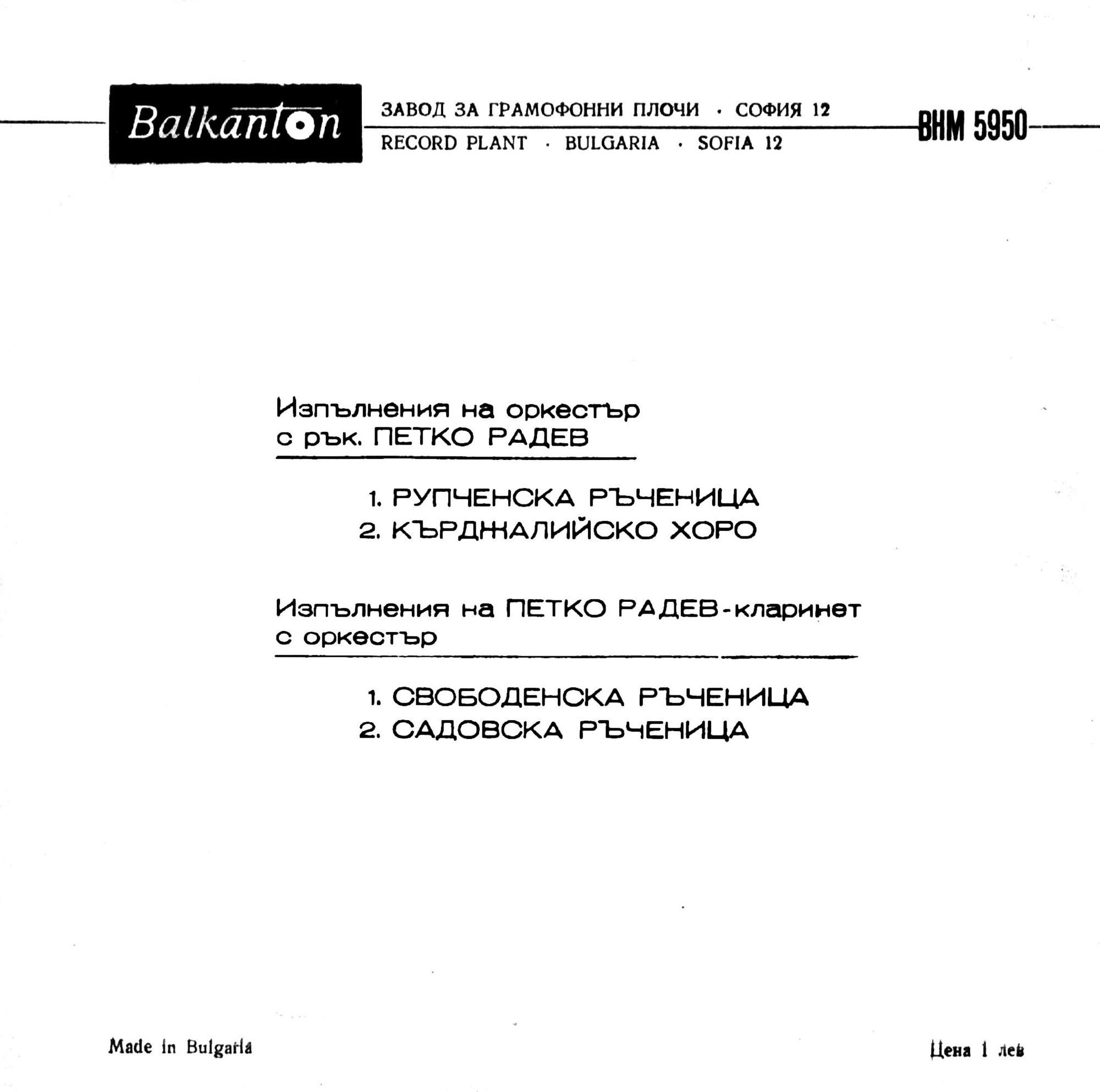 Balkanton

ЗАВОД ЗА ГРАМОФОННИ ПЛОЧИ · СОФИЯ 12
RECORD PLANT · BULGARIA · SOFIA 12

ВНМ 5950

Изпълнения на оркестър с рък. ПЕТКО РАДЕВ

1. РУПЧЕНСКА РЪЧЕНИЦА
2. КЪРДЖАЛИЙСКО ХОРО

Изпълнения на ПЕТКО РАДЕВ-кларинет с оркестър

1. СВОБОДЕНСКА РЪЧЕНИЦА
2. САДОВСКА РЪЧЕНИЦА

Made in Bulgaria

Цена 1 лев